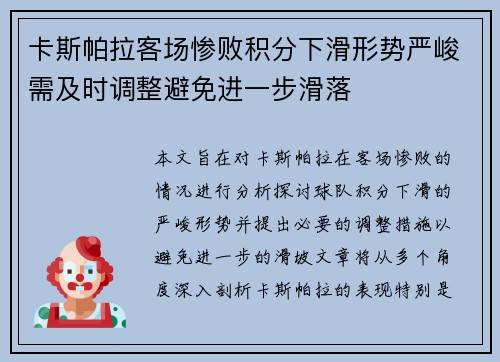 卡斯帕拉客场惨败积分下滑形势严峻需及时调整避免进一步滑落

本文旨在对卡斯帕拉在客场惨败的情况进行分析探讨球队积分下滑的严峻形势并提出必要的调整措施以避免进一步的滑坡文章将从多个角度深入剖析卡斯帕拉的表现特别是